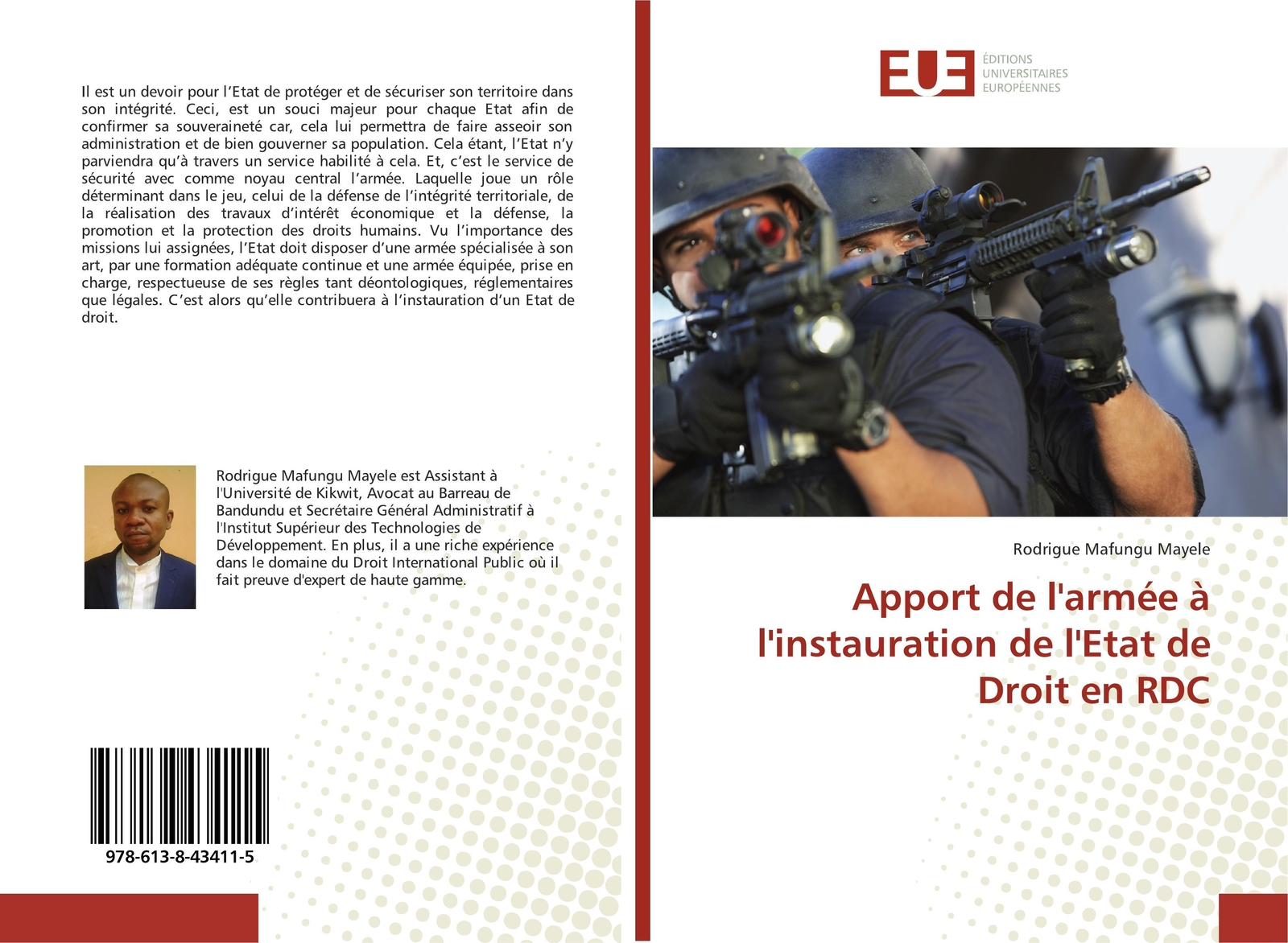 Il est un devoir pour l'Etat de protéger et de sécuriser son territoire dans son intégrité. Ceci, est un souci majeur pour chaque Etat afin de confirmer sa souveraineté car, cela lui permettra de faire asseoir son administration et de bien gouverner sa population. Cela étant, l'Etat n'y parviendra qu'à travers un service habilité à cela. Et, c'est le service de sécurité avec comme noyau central l'armée. Laquelle joue un rôle déterminant dans le jeu, celui de la défense de l'intégrité territoriale, de la réalisation des travaux d'intérêt économique et la défense, la promotion et la protection des droits humains. Vu l'importance des missions lui assignées, l'Etat doit disposer d'une armée spécialisée à son art, par une formation adéquate continue et une armée équipée, prise en charge, respectueuse de ses règles tant déontologiques, réglementaires que légales. C'est alors qu'elle contribuera à l'instauration d'un Etat de droit.

Rodrigue Mafungu Mayele est Assistant à l'Université de Kikwit, Avocat au Barreau de Bandundu et Secrétaire Général Administratif à l'Institut Supérieur des Technologies de Développement. En plus, il a une riche expérience dans le domaine du Droit International Public où il fait preuve d'expert de haute gamme.

978-613-8-43411-5

EUE
ÉDITIONS UNIVERSITAIRES EUROPÉENNES

Rodrigue Mafungu Mayele

Apport de l'armée à l'instauration de l'Etat de Droit en RDC